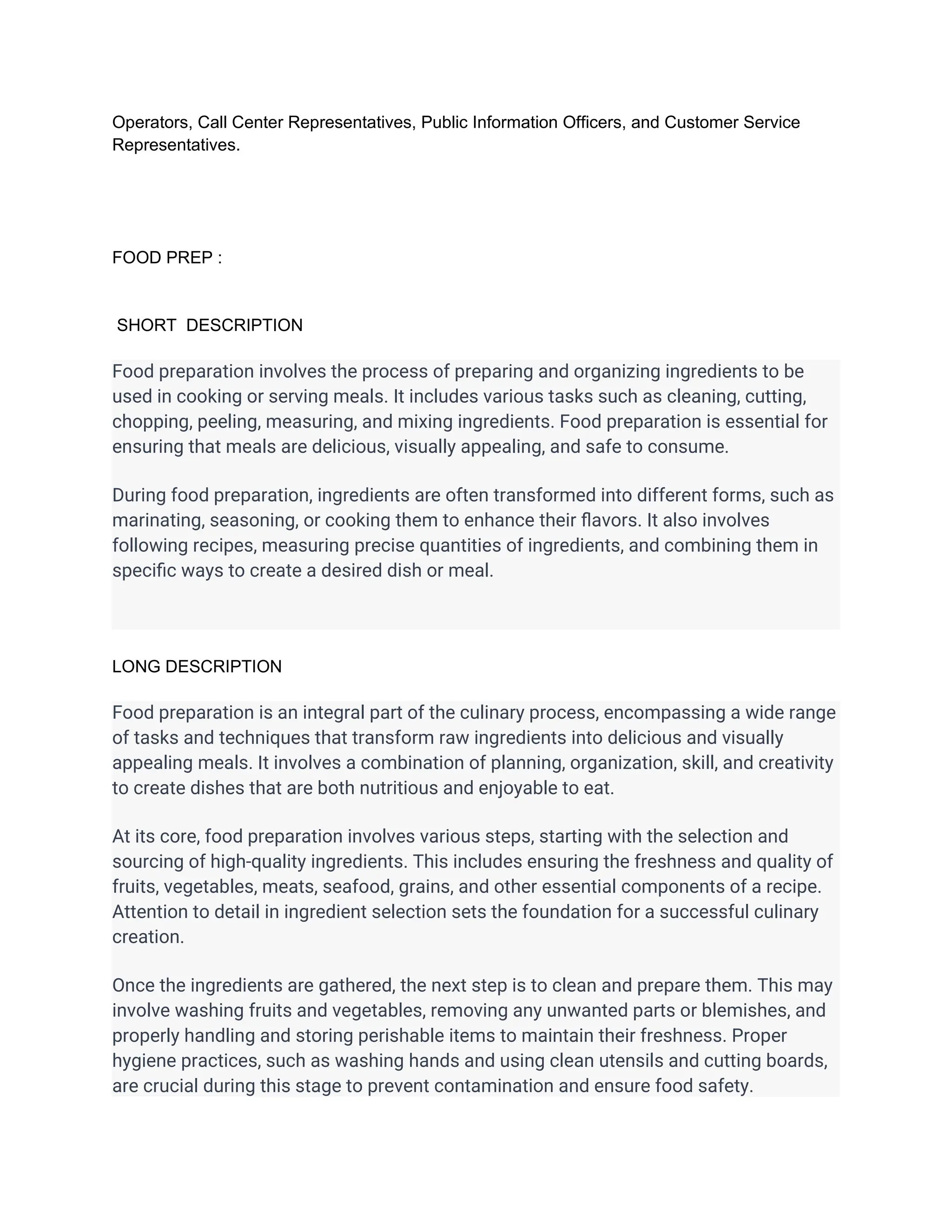 Operators, Call Center Representatives, Public Information Officers, and Customer Service Representatives.

FOOD PREP :

SHORT DESCRIPTION

Food preparation involves the process of preparing and organizing ingredients to be used in cooking or serving meals. It includes various tasks such as cleaning, cutting, chopping, peeling, measuring, and mixing ingredients. Food preparation is essential for ensuring that meals are delicious, visually appealing, and safe to consume.

During food preparation, ingredients are often transformed into different forms, such as marinating, seasoning, or cooking them to enhance their flavors. It also involves following recipes, measuring precise quantities of ingredients, and combining them in specific ways to create a desired dish or meal.

LONG DESCRIPTION

Food preparation is an integral part of the culinary process, encompassing a wide range of tasks and techniques that transform raw ingredients into delicious and visually appealing meals. It involves a combination of planning, organization, skill, and creativity to create dishes that are both nutritious and enjoyable to eat.

At its core, food preparation involves various steps, starting with the selection and sourcing of high-quality ingredients. This includes ensuring the freshness and quality of fruits, vegetables, meats, seafood, grains, and other essential components of a recipe. Attention to detail in ingredient selection sets the foundation for a successful culinary creation.

Once the ingredients are gathered, the next step is to clean and prepare them. This may involve washing fruits and vegetables, removing any unwanted parts or blemishes, and properly handling and storing perishable items to maintain their freshness. Proper hygiene practices, such as washing hands and using clean utensils and cutting boards, are crucial during this stage to prevent contamination and ensure food safety.